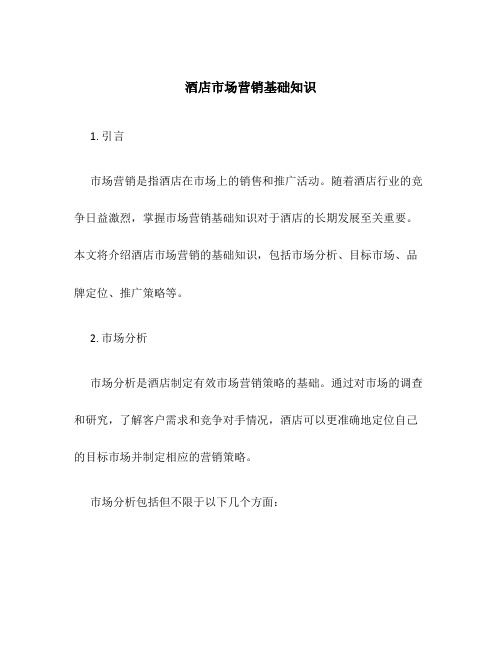 酒店市场营销基础知识

1. 引言

市场营销是指酒店在市场上的销售和推广活动。随着酒店行业的竞争日益激烈，掌握市场营销基础知识对于酒店的长期发展至关重要。本文将介绍酒店市场营销的基础知识，包括市场分析、目标市场、品牌定位、推广策略等。

2. 市场分析

市场分析是酒店制定有效市场营销策略的基础。通过对市场的调查和研究，了解客户需求和竞争对手情况，酒店可以更准确地定位自己的目标市场并制定相应的营销策略。

市场分析包括但不限于以下几个方面：